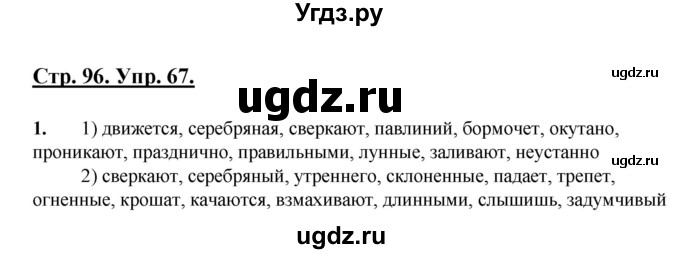 Угдз.ру

Стр. 96. Упр. 67.

ugdz.ru

ugdz.ru

1. 1) движется, серебряная, сверкают, павлиний, бормочет, окутано, проникают, празднично, правильными, лунные, заливают, неустанно

ugdz.ru

2) сверкают, серебряный, утреннего, склоненные, падает, трепет, огненные, крошат, качаются, взмахивают, длинными, слышишь, задумчивый

ugdz.ru